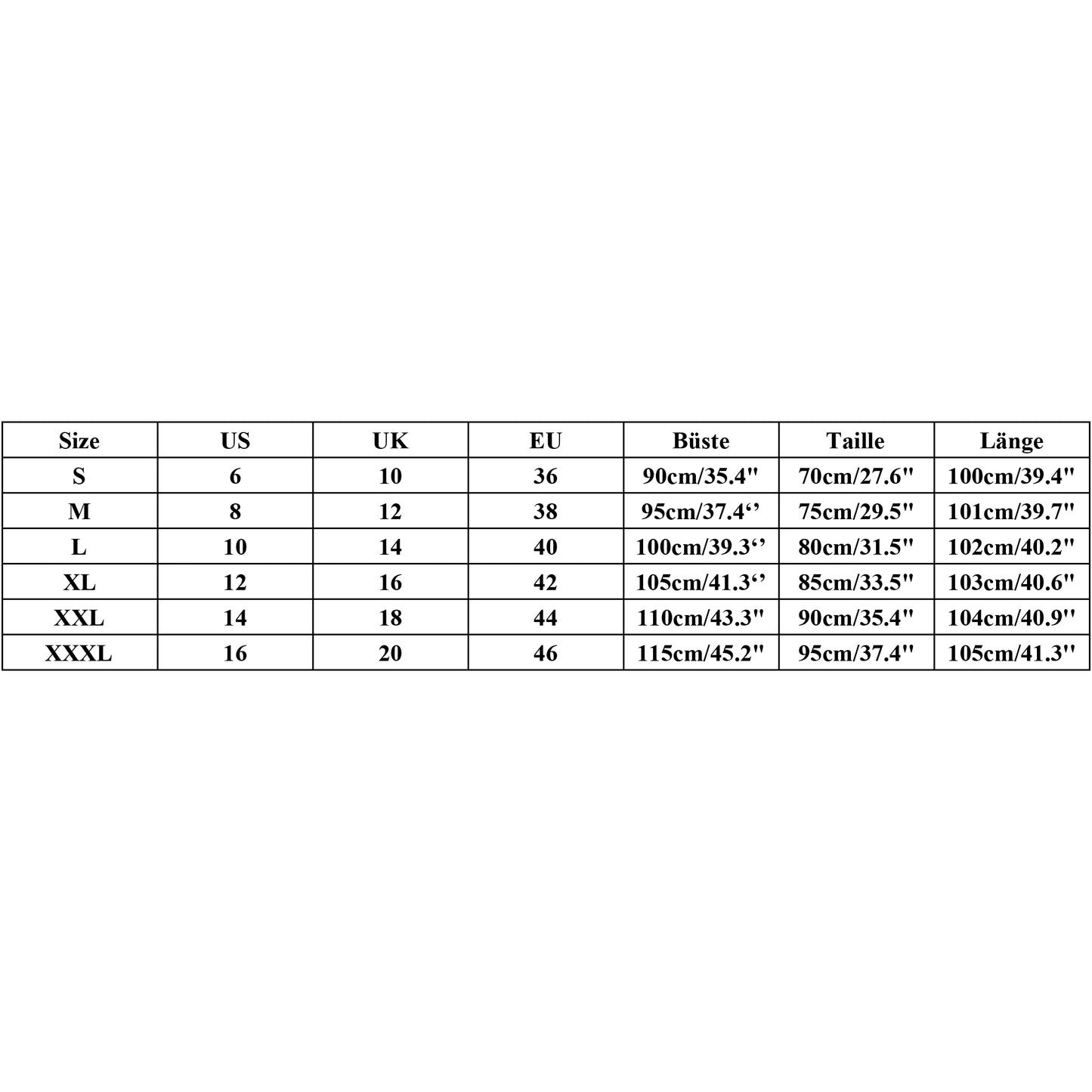 | Size | US | UK | EU | Büste | Taille | Länge |
|---|---|---|---|---|---|---|
| S | 6 | 10 | 36 | 90cm/35.4" | 70cm/27.6" | 100cm/39.4" |
| M | 8 | 12 | 38 | 95cm/37.4‘’ | 75cm/29.5" | 101cm/39.7" |
| L | 10 | 14 | 40 | 100cm/39.3‘’ | 80cm/31.5" | 102cm/40.2" |
| XL | 12 | 16 | 42 | 105cm/41.3‘’ | 85cm/33.5" | 103cm/40.6" |
| XXL | 14 | 18 | 44 | 110cm/43.3" | 90cm/35.4" | 104cm/40.9" |
| XXXL | 16 | 20 | 46 | 115cm/45.2" | 95cm/37.4" | 105cm/41.3" |